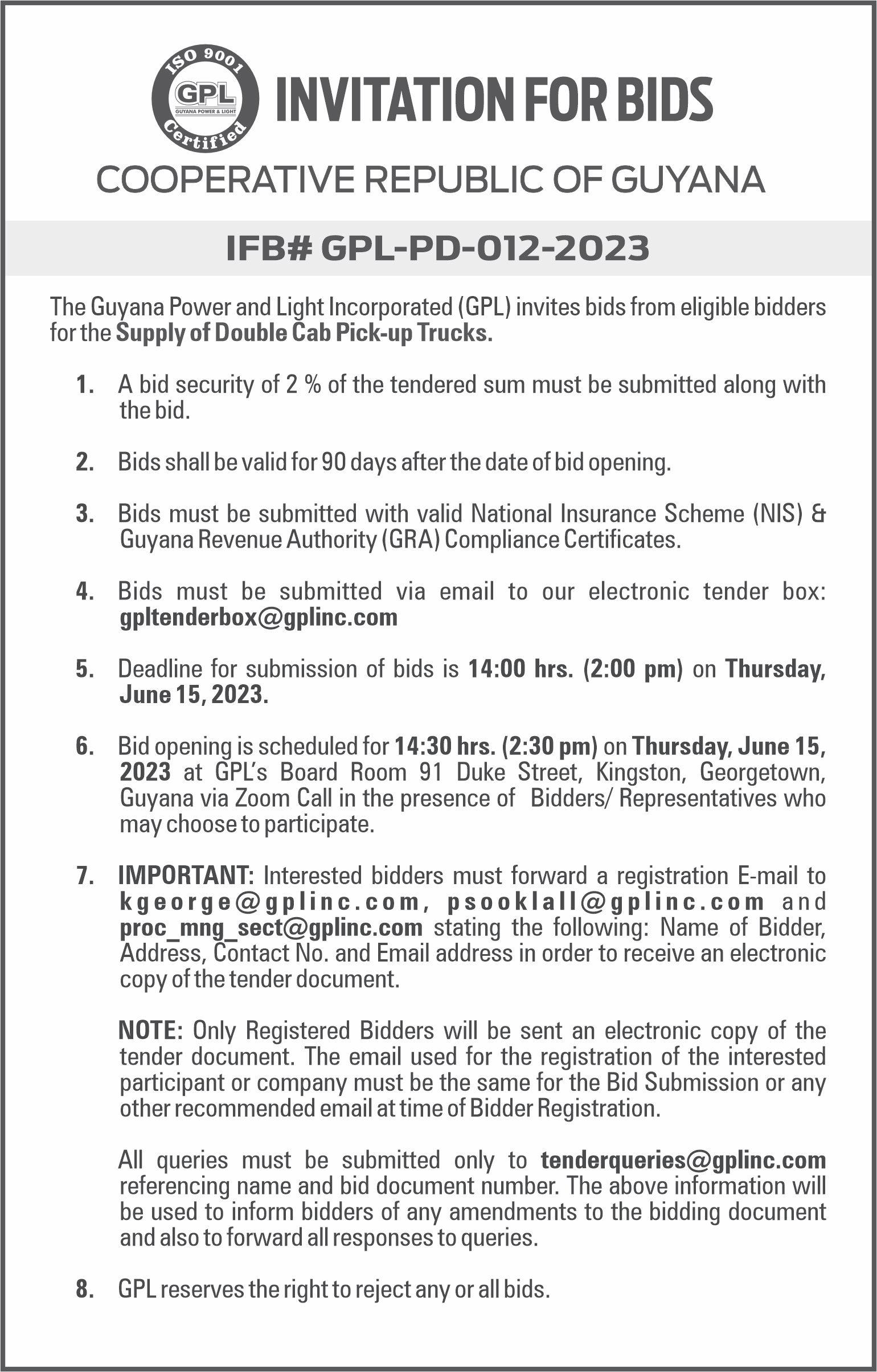 ISO 9001
GPL
GUYANA POWER & LIGHT
Certified

INVITATION FOR BIDS

COOPERATIVE REPUBLIC OF GUYANA

IFB# GPL-PD-012-2023

The Guyana Power and Light Incorporated (GPL) invites bids from eligible bidders for the Supply of Double Cab Pick-up Trucks.

1. A bid security of 2 % of the tendered sum must be submitted along with the bid.

2. Bids shall be valid for 90 days after the date of bid opening.

3. Bids must be submitted with valid National Insurance Scheme (NIS) & Guyana Revenue Authority (GRA) Compliance Certificates.

4. Bids must be submitted via email to our electronic tender box: gpltenderbox@gplinc.com

5. Deadline for submission of bids is 14:00 hrs. (2:00 pm) on Thursday, June 15, 2023.

6. Bid opening is scheduled for 14:30 hrs. (2:30 pm) on Thursday, June 15, 2023 at GPL's Board Room 91 Duke Street, Kingston, Georgetown, Guyana via Zoom Call in the presence of Bidders/ Representatives who may choose to participate.

7. IMPORTANT: Interested bidders must forward a registration E-mail to kgeorge@gplinc.com, psooklall@gplinc.com and proc_mng_sect@gplinc.com stating the following: Name of Bidder, Address, Contact No. and Email address in order to receive an electronic copy of the tender document.

NOTE: Only Registered Bidders will be sent an electronic copy of the tender document. The email used for the registration of the interested participant or company must be the same for the Bid Submission or any other recommended email at time of Bidder Registration.

All queries must be submitted only to tenderqueries@gplinc.com referencing name and bid document number. The above information will be used to inform bidders of any amendments to the bidding document and also to forward all responses to queries.

8. GPL reserves the right to reject any or all bids.